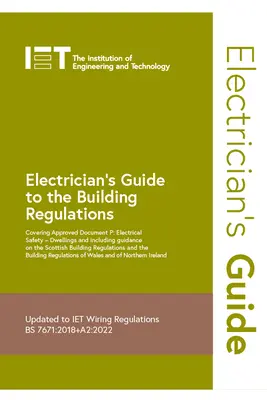 IET The Institution of Engineering and Technology

Electrician's Guide to the Building Regulations

Covering Approved Document P: Electrical Safety – Dwellings and including guidance on the Scottish Building Regulations and the Building Regulations of Wales and of Northern Ireland

Updated to IET Wiring Regulations BS 7671:2018+A2:2022

Electrician's Guide